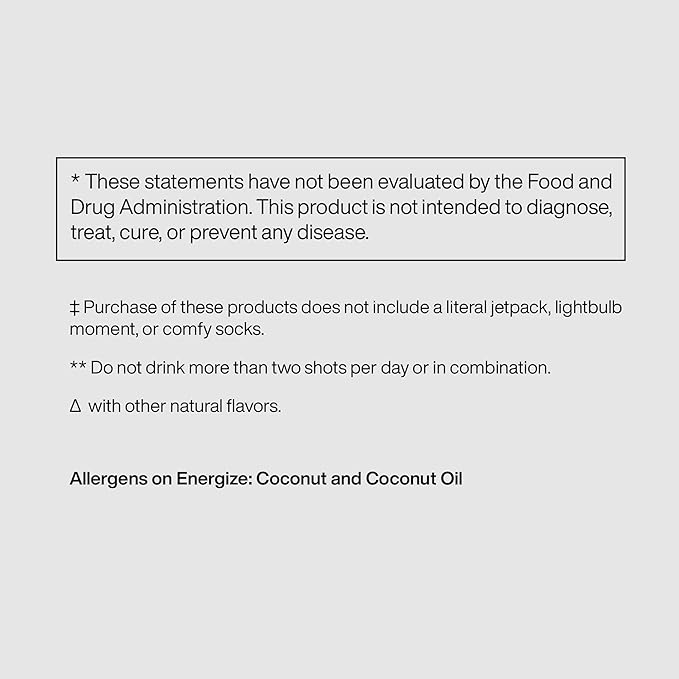 * These statements have not been evaluated by the Food and Drug Administration. This product is not intended to diagnose, treat, cure, or prevent any disease.

‡ Purchase of these products does not include a literal jetpack, lightbulb moment, or comfy socks.

** Do not drink more than two shots per day or in combination.

Δ with other natural flavors.

Allergens on Energize: Coconut and Coconut Oil